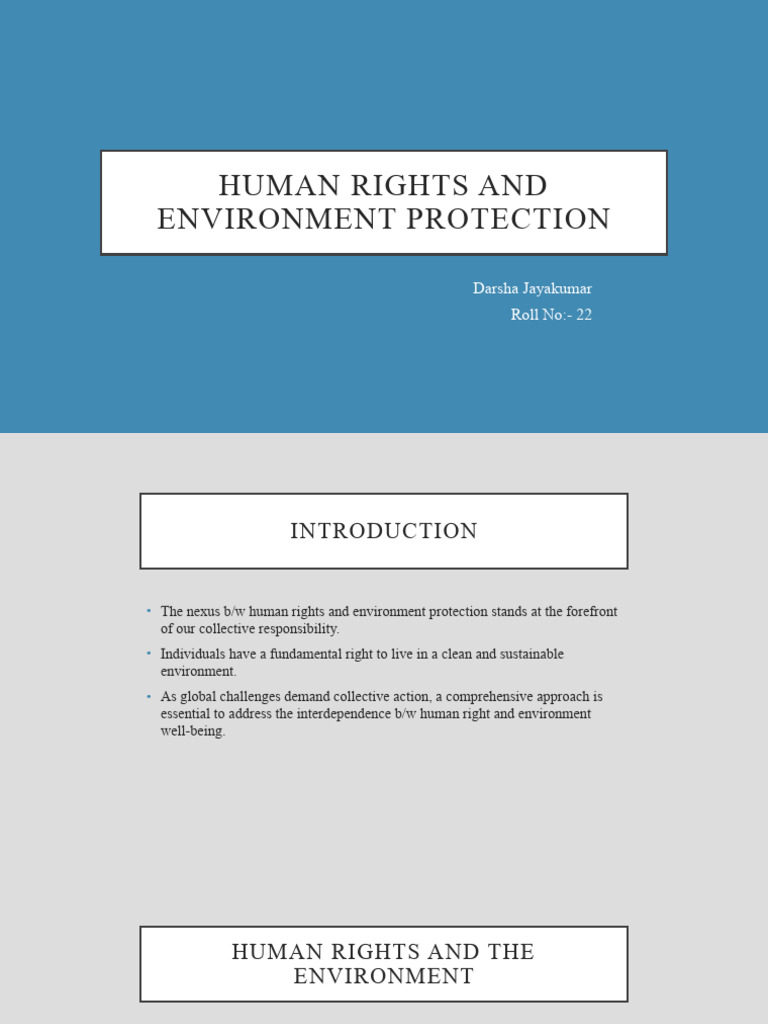 HUMAN RIGHTS AND ENVIRONMENT PROTECTION

Darsha Jayakumar
Roll No:- 22

INTRODUCTION

• The nexus b/w human rights and environment protection stands at the forefront of our collective responsibility.
• Individuals have a fundamental right to live in a clean and sustainable environment.
• As global challenges demand collective action, a comprehensive approach is essential to address the interdependence b/w human right and environment well-being.

HUMAN RIGHTS AND THE ENVIRONMENT